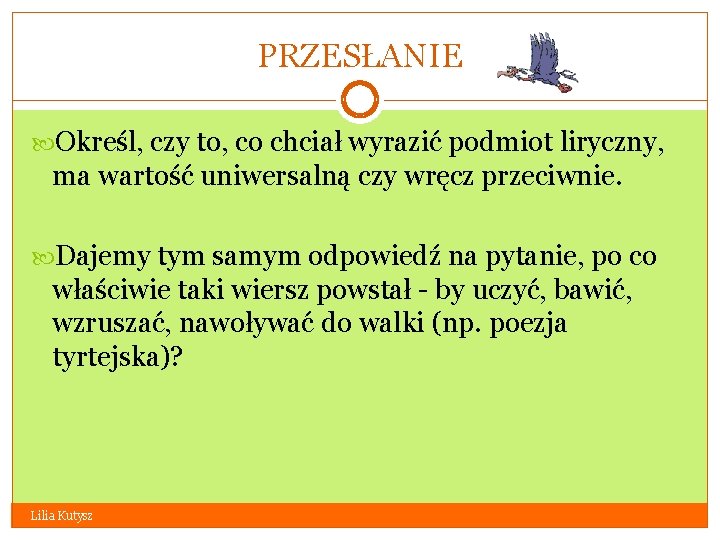 PRZESŁANIE

Określ, czy to, co chciał wyrazić podmiot liryczny, ma wartość uniwersalną czy wręcz przeciwnie.

Dajemy tym samym odpowiedź na pytanie, po co właściwie taki wiersz powstał - by uczyć, bawić, wzruszać, nawoływać do walki (np. poezja tyrtejska)?

Lilia Kutysz